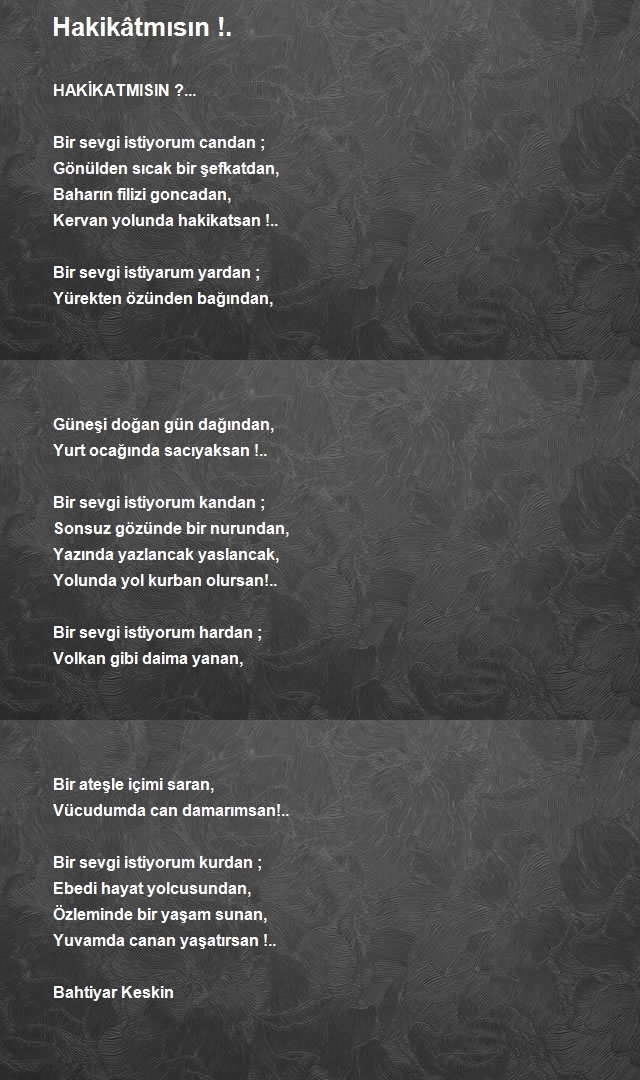 Hakikâtmısın !.

HAKİKATMISIN ?...

Bir sevgi istiyorum candan ;
Gönülden sıcak bir şefkatdan,
Baharın filizi goncadan,
Kervan yolunda hakikatsan !..

Bir sevgi istiyarum yardan ;
Yürekten özünden bağından,

Güneşi doğan gün dağından,
Yurt ocağında sacıyaksan !..

Bir sevgi istiyorum kandan ;
Sonsuz gözünde bir nurundan,
Yazında yazlancak yaslancak,
Yolunda yol kurban olursan!..

Bir sevgi istiyorum hardan ;
Volkan gibi daima yanan,

Bir ateşle içimi saran,
Vücudumda can damarımsan!..

Bir sevgi istiyorum kurdan ;
Ebedi hayat yolcusundan,
Özleminde bir yaşam sunan,
Yuvamda canan yaşatırsan !..

Bahtiyar Keskin